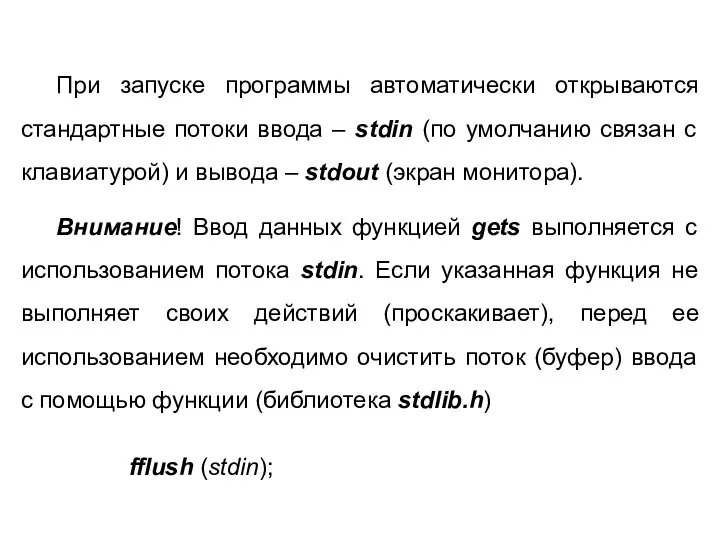 При запуске программы автоматически открываются стандартные потоки ввода – stdin (по умолчанию связан с клавиатурой) и вывода – stdout (экран монитора).

Внимание! Ввод данных функцией gets выполняется с использованием потока stdin. Если указанная функция не выполняет своих действий (проскакивает), перед ее использованием необходимо очистить поток (буфер) ввода с помощью функции (библиотека stdlib.h)

fflush (stdin);